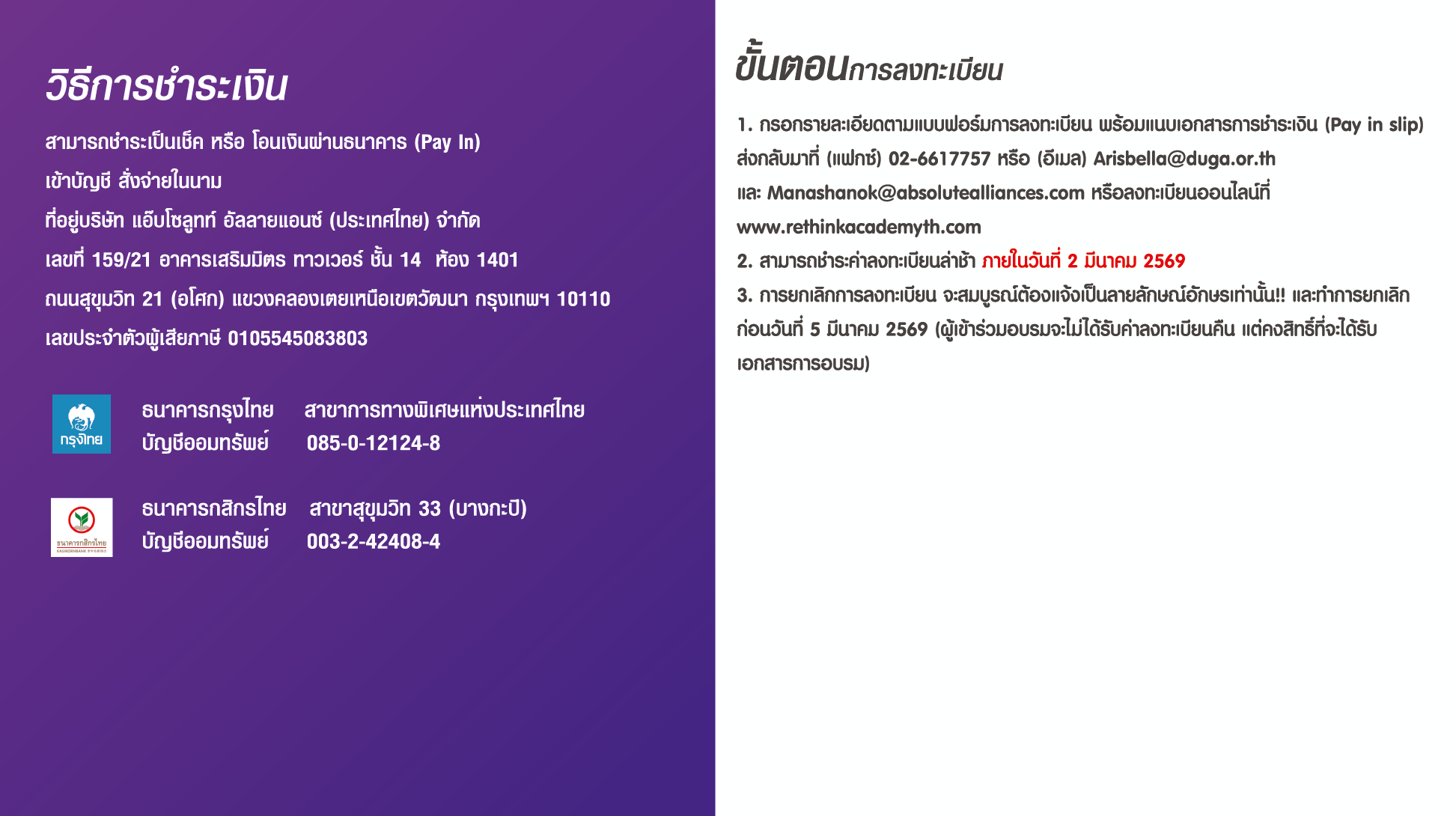 วิธีการชำระเงิน

สามารถชำระเป็นเช็ค หรือ โอนเงินผ่านธนาคาร (Pay In)
เข้าบัญชี สั่งจ่ายในนาม
ที่อยู่บริษัท แอ็บโซลูทท์ อัลลายแอนซ์ (ประเทศไทย) จำกัด
เลขที่ 159/21 อาคารเสริมมิตร ทาวเวอร์ ชั้น 14 ห้อง 1401
ถนนสุขุมวิท 21 (อโศก) แขวงคลองเตยเหนือเขตวัฒนา กรุงเทพฯ 10110
เลขประจำตัวผู้เสียภาษี 0105545083803

กรุงไทย

ธนาคารกรุงไทย สาขาการทางพิเศษแห่งประเทศไทย
บัญชีออมทรัพย์ 085-0-12124-8

ธนาคารกสิกรไทย KASIKORNBANK

ธนาคารกสิกรไทย สาขาสุขุมวิท 33 (บางกะปิ)
บัญชีออมทรัพย์ 003-2-42408-4

ขั้นตอนการลงทะเบียน

1. กรอกรายละเอียดตามแบบฟอร์มการลงทะเบียน พร้อมแนบเอกสารการชำระเงิน (Pay in slip) ส่งกลับมาที่ (แฟกซ์) 02-6617757 หรือ (อีเมล) Arisbella@duga.or.th และ Manashanok@absolutealliances.com หรือลงทะเบียนออนไลน์ที่ www.rethinkacademyth.com
2. สามารถชำระค่าลงทะเบียนล่าช้า ภายในวันที่ 2 มีนาคม 2569
3. การยกเลิกการลงทะเบียน จะสมบูรณ์ต้องแจ้งเป็นลายลักษณ์อักษรเท่านั้น!! และทำการยกเลิกก่อนวันที่ 5 มีนาคม 2569 (ผู้เข้าร่วมอบรมจะไม่ได้รับค่าลงทะเบียนคืน แต่คงสิทธิ์ที่จะได้รับเอกสารการอบรม)